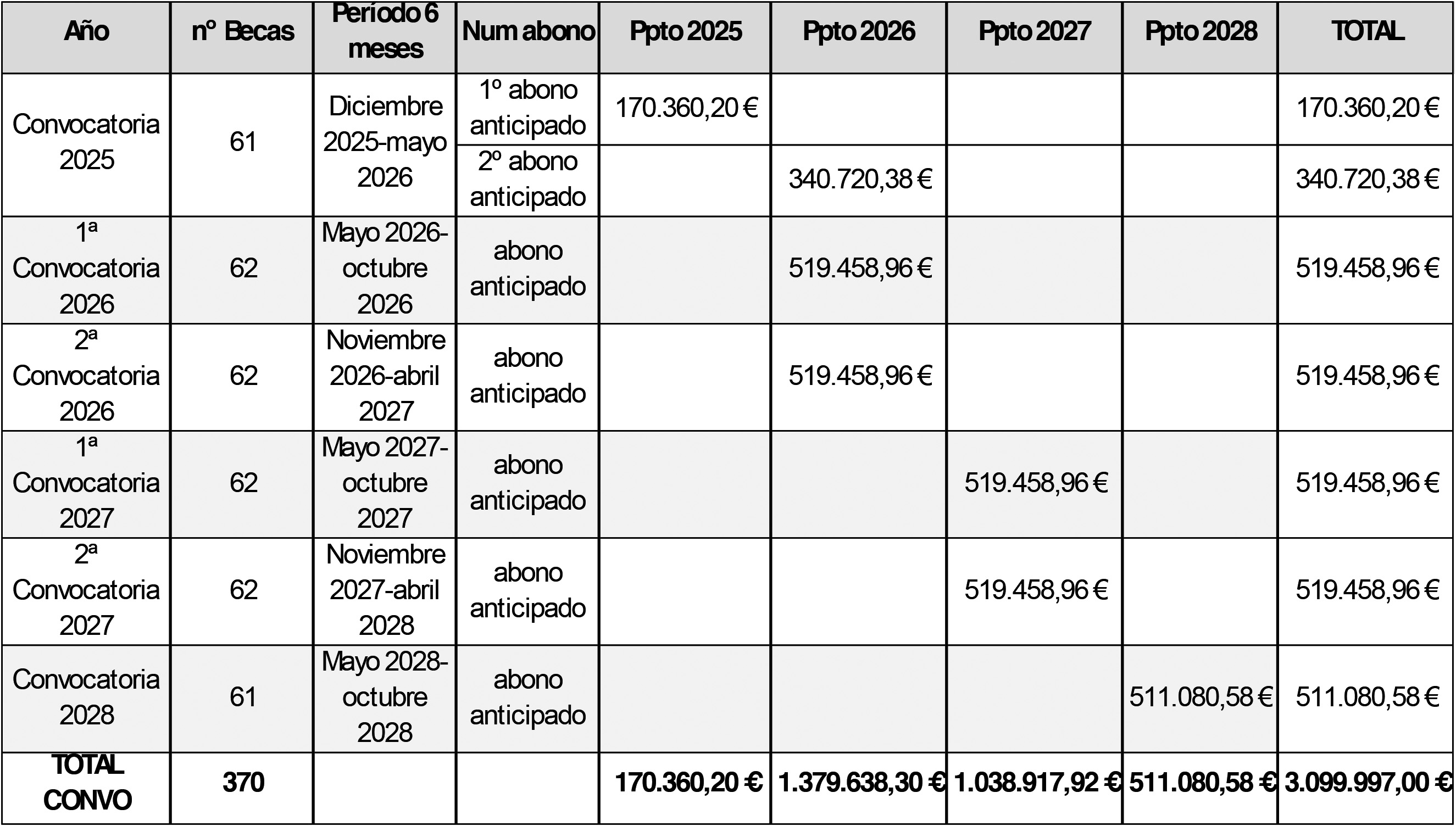 | Año | nº Becas | Período 6 meses | Num abono | Ppto 2025 | Ppto 2026 | Ppto 2027 | Ppto 2028 | TOTAL |
|---|---|---|---|---|---|---|---|---|
| Convocatoria 2025 | 61 | Diciembre 2025-mayo 2026 | 1º abono anticipado | 170.360,20 € | | | | 170.360,20 € |
| | | | 2º abono anticipado | | 340.720,38 € | | | 340.720,38 € |
| 1ª Convocatoria 2026 | 62 | Mayo 2026-octubre 2026 | abono anticipado | | 519.458,96 € | | | 519.458,96 € |
| 2ª Convocatoria 2026 | 62 | Noviembre 2026-abril 2027 | abono anticipado | | 519.458,96 € | | | 519.458,96 € |
| 1ª Convocatoria 2027 | 62 | Mayo 2027-octubre 2027 | abono anticipado | | | 519.458,96 € | | 519.458,96 € |
| 2ª Convocatoria 2027 | 62 | Noviembre 2027-abril 2028 | abono anticipado | | | 519.458,96 € | | 519.458,96 € |
| Convocatoria 2028 | 61 | Mayo 2028-octubre 2028 | abono anticipado | | | | 511.080,58 € | 511.080,58 € |
| TOTAL CONVO | 370 | | | 170.360,20 € | 1.379.638,30 € | 1.038.917,92 € | 511.080,58 € | 3.099.997,00 € |